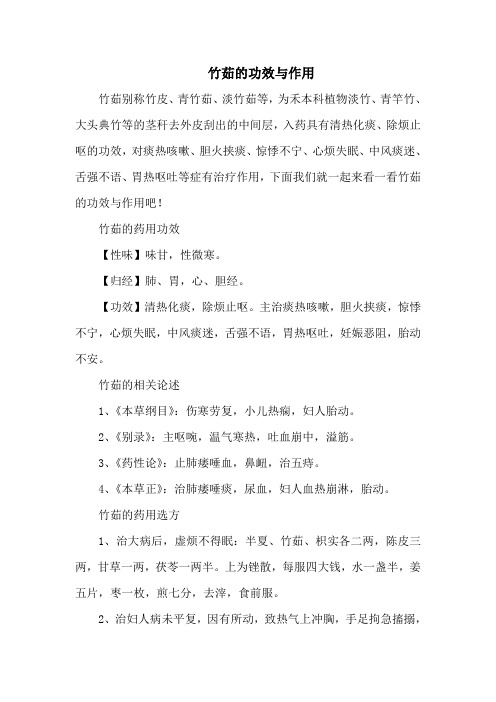 竹茹的功效与作用

竹茹别称竹皮、青竹茹、淡竹茹等，为禾本科植物淡竹、青竿竹、大头典竹等的茎秆去外皮刮出的中间层，入药具有清热化痰、除烦止呕的功效，对痰热咳嗽、胆火挟痰、惊悸不宁、心烦失眠、中风痰迷、舌强不语、胃热呕吐等症有治疗作用，下面我们就一起来看一看竹茹的功效与作用吧！

竹茹的药用功效

【性味】味甘，性微寒。

【归经】肺、胃，心、胆经。

【功效】清热化痰，除烦止呕。主治痰热咳嗽，胆火挟痰，惊悸不宁，心烦失眠，中风痰迷，舌强不语，胃热呕吐，妊娠恶阻，胎动不安。

竹茹的相关论述

1、《本草纲目》：伤寒劳复，小儿热痫，妇人胎动。

2、《别录》：主呕啘，温气寒热，吐血崩中，溢筋。

3、《药性论》：止肺痿唾血，鼻衄，治五痔。

4、《本草正》：治肺痿唾痰，尿血，妇人血热崩淋，胎动。

竹茹的药用选方

1、治大病后，虚烦不得眠：半夏、竹茹、枳实各二两，陈皮三两，甘草一两，茯苓一两半。上为锉散，每服四大钱，水一盏半，姜五片，枣一枚，煎七分，去滓，食前服。

2、治妇人病未平复，因有所动，致热气上冲胸，手足拘急搐搦，